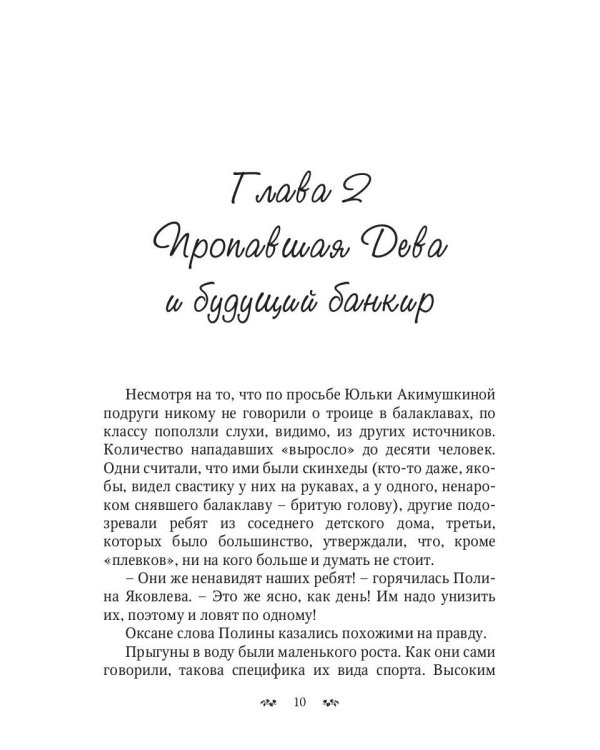 Глава 2
Пропавшая Дева
и будущий банкир

Несмотря на то, что по просьбе Юльки Акимушкиной подруги никому не говорили о троице в балаклавах, по классу поползли слухи, видимо, из других источников. Количество нападавших «выросло» до десяти человек. Одни считали, что ими были скинхеды (кто-то даже, якобы, видел свастику у них на рукавах, а у одного, ненароком снявшего балаклаву – бритую голову), другие подозревали ребят из соседнего детского дома, третьи, которых было большинство, утверждали, что, кроме «плевков», ни на кого больше и думать не стоит.

– Они же ненавидят наших ребят! – горячилась Полина Яковлева. – Это же ясно, как день! Им надо унизить их, поэтому и ловят по одному!

Оксане слова Полины казались похожими на правду.

Прыгуны в воду были маленького роста. Как они сами говорили, такова специфика их вида спорта. Высоким

10